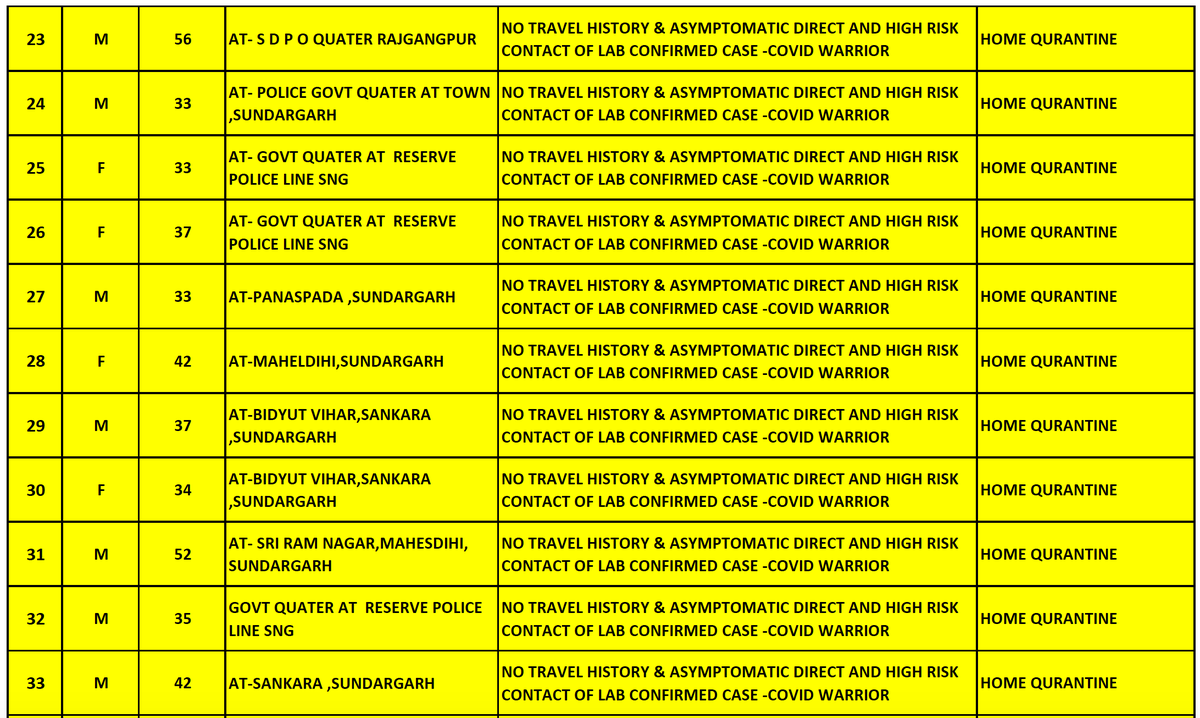 | 23 | M | 56 | AT- S D P O QUATER RAJGANGPUR | NO TRAVEL HISTORY & ASYMPTOMATIC DIRECT AND HIGH RISK CONTACT OF LAB CONFIRMED CASE -COVID WARRIOR | HOME QURANTINE |
|---|---|---|---|---|---|
| 24 | M | 33 | AT- POLICE GOVT QUATER AT TOWN ,SUNDARGARH | NO TRAVEL HISTORY & ASYMPTOMATIC DIRECT AND HIGH RISK CONTACT OF LAB CONFIRMED CASE -COVID WARRIOR | HOME QURANTINE |
| 25 | F | 33 | AT- GOVT QUATER AT RESERVE POLICE LINE SNG | NO TRAVEL HISTORY & ASYMPTOMATIC DIRECT AND HIGH RISK CONTACT OF LAB CONFIRMED CASE -COVID WARRIOR | HOME QURANTINE |
| 26 | F | 37 | AT- GOVT QUATER AT RESERVE POLICE LINE SNG | NO TRAVEL HISTORY & ASYMPTOMATIC DIRECT AND HIGH RISK CONTACT OF LAB CONFIRMED CASE -COVID WARRIOR | HOME QURANTINE |
| 27 | M | 33 | AT-PANASPADA ,SUNDARGARH | NO TRAVEL HISTORY & ASYMPTOMATIC DIRECT AND HIGH RISK CONTACT OF LAB CONFIRMED CASE -COVID WARRIOR | HOME QURANTINE |
| 28 | F | 42 | AT-MAHELDIHI,SUNDARGARH | NO TRAVEL HISTORY & ASYMPTOMATIC DIRECT AND HIGH RISK CONTACT OF LAB CONFIRMED CASE -COVID WARRIOR | HOME QURANTINE |
| 29 | M | 37 | AT-BIDYUT VIHAR,SANKARA ,SUNDARGARH | NO TRAVEL HISTORY & ASYMPTOMATIC DIRECT AND HIGH RISK CONTACT OF LAB CONFIRMED CASE -COVID WARRIOR | HOME QURANTINE |
| 30 | F | 34 | AT-BIDYUT VIHAR,SANKARA ,SUNDARGARH | NO TRAVEL HISTORY & ASYMPTOMATIC DIRECT AND HIGH RISK CONTACT OF LAB CONFIRMED CASE -COVID WARRIOR | HOME QURANTINE |
| 31 | M | 52 | AT- SRI RAM NAGAR,MAHESDIHI, SUNDARGARH | NO TRAVEL HISTORY & ASYMPTOMATIC DIRECT AND HIGH RISK CONTACT OF LAB CONFIRMED CASE -COVID WARRIOR | HOME QURANTINE |
| 32 | M | 35 | GOVT QUATER AT RESERVE POLICE LINE SNG | NO TRAVEL HISTORY & ASYMPTOMATIC DIRECT AND HIGH RISK CONTACT OF LAB CONFIRMED CASE -COVID WARRIOR | HOME QURANTINE |
| 33 | M | 42 | AT-SANKARA ,SUNDARGARH | NO TRAVEL HISTORY & ASYMPTOMATIC DIRECT AND HIGH RISK CONTACT OF LAB CONFIRMED CASE -COVID WARRIOR | HOME QURANTINE |